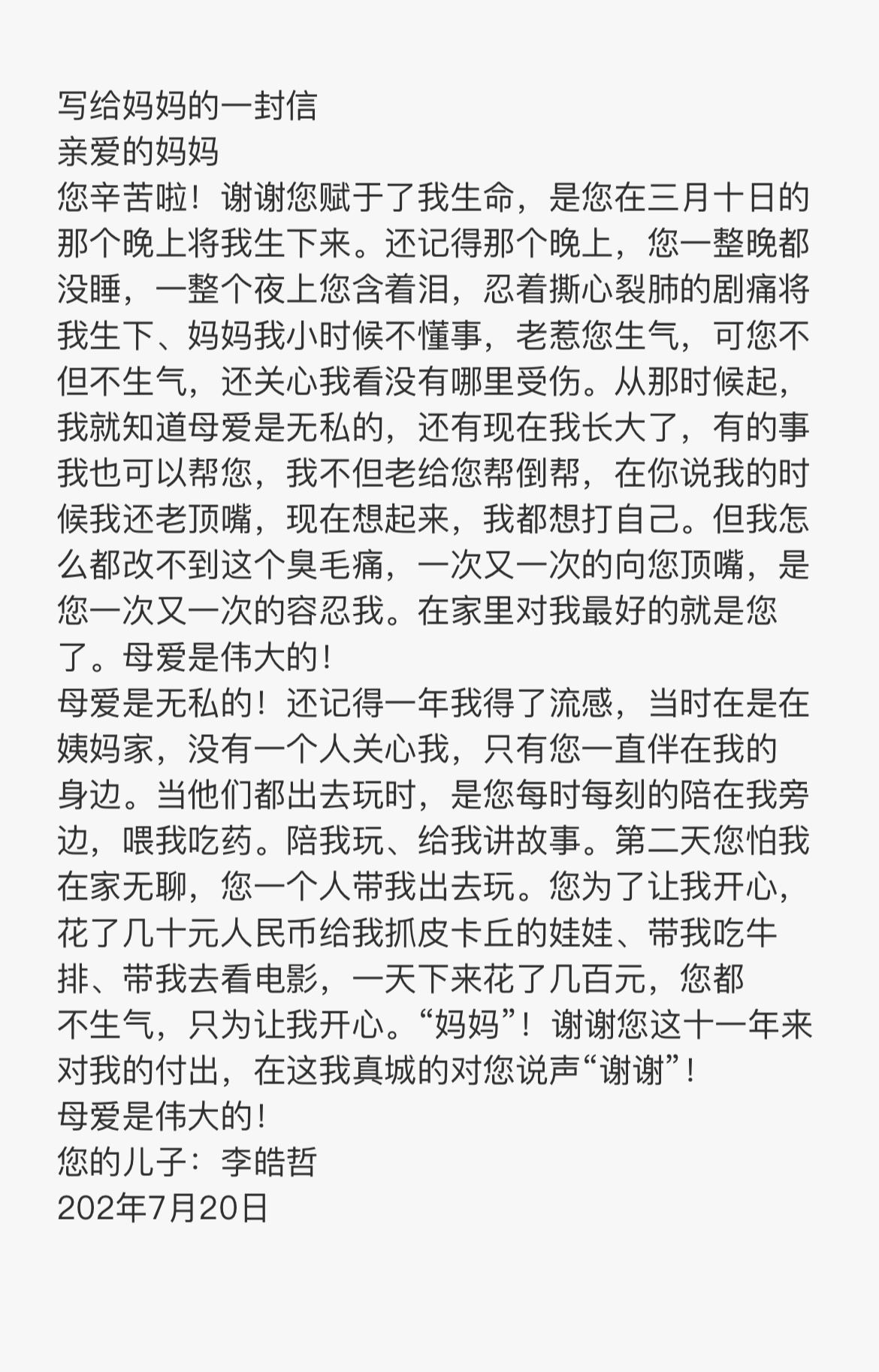 写给妈妈的一封信
亲爱的妈妈
您辛苦啦！谢谢您赋于了我生命，是您在三月十日的那个晚上将我生下来。还记得那个晚上，您一整晚都没睡，一整个夜上您含着泪，忍着撕心裂肺的剧痛将我生下、妈妈我小时候不懂事，老惹您生气，可您不但不生气，还关心我看没有哪里受伤。从那时候起，我就知道母爱是无私的，还有现在我长大了，有的事我也可以帮您，我不但老给您帮倒帮，在你说我的时候我还老顶嘴，现在想起来，我都想打自己。但我怎么都改不到这个臭毛痛，一次又一次的向您顶嘴，是您一次又一次的容忍我。在家里对我最好的就是您了。母爱是伟大的！
母爱是无私的！还记得一年我得了流感，当时在是在姨妈家，没有一个人关心我，只有您一直伴在我的身边。当他们都出去玩时，是您每时每刻的陪在我旁边，喂我吃药。陪我玩、给我讲故事。第二天您怕我在家无聊，您一个人带我出去玩。您为了让我开心，花了几十元人民币给我抓皮卡丘的娃娃、带我吃牛排、带我去看电影，一天下来花了几百元，您都不生气，只为让我开心。“妈妈”！谢谢您这十一年来对我的付出，在这我真城的对您说声“谢谢”！
母爱是伟大的！
您的儿子：李皓哲
202年7月20日